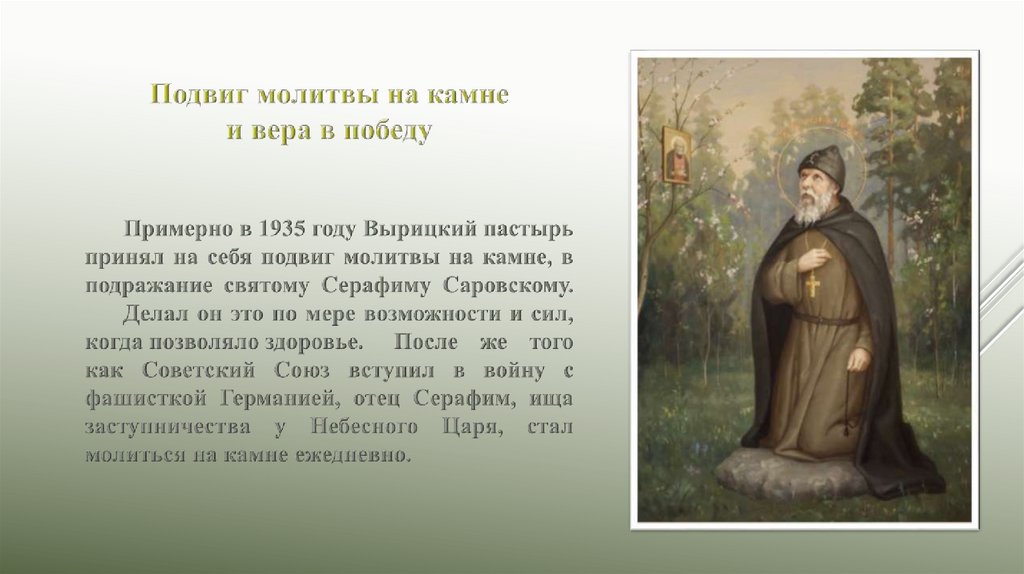 Подвиг молитвы на камне
и вера в победу

Примерно в 1935 году Вырицкий пастырь принял на себя подвиг молитвы на камне, в подражание святому Серафиму Саровскому.

Делал он это по мере возможности и сил, когда позволяло здоровье. После же того как Советский Союз вступил в войну с фашисткой Германией, отец Серафим, ища заступничества у Небесного Царя, стал молиться на камне ежедневно.